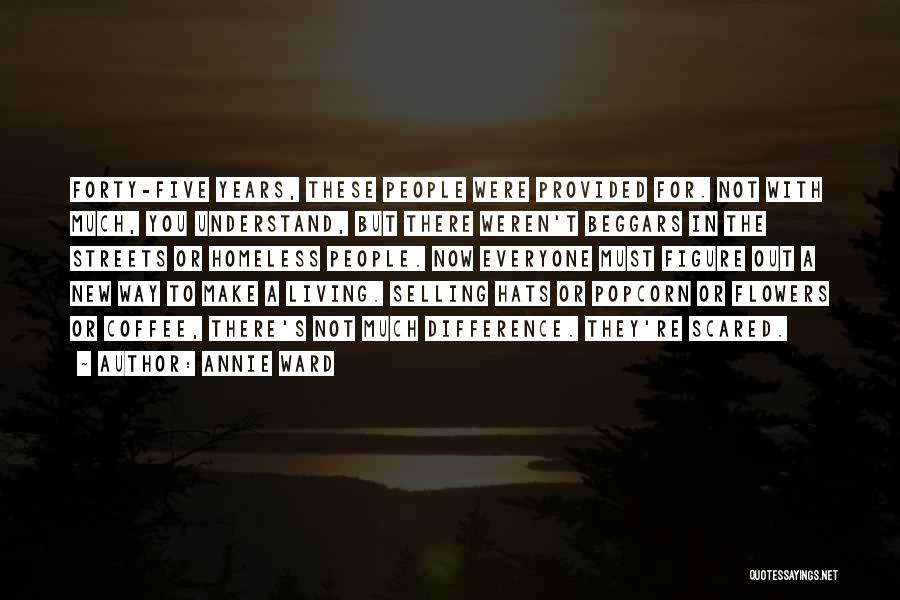 FORTY-FIVE YEARS, THESE PEOPLE WERE PROVIDED FOR. NOT WITH MUCH, YOU UNDERSTAND, BUT THERE WEREN'T BEGGARS IN THE STREETS OR HOMELESS PEOPLE. NOW EVERYONE MUST FIGURE OUT A NEW WAY TO MAKE A LIVING. SELLING HATS OR POPCORN OR FLOWERS OR COFFEE, THERE'S NOT MUCH DIFFERENCE. THEY'RE SCARED.

~ AUTHOR: ANNIE WARD

QUOTESSAYINGS.NET